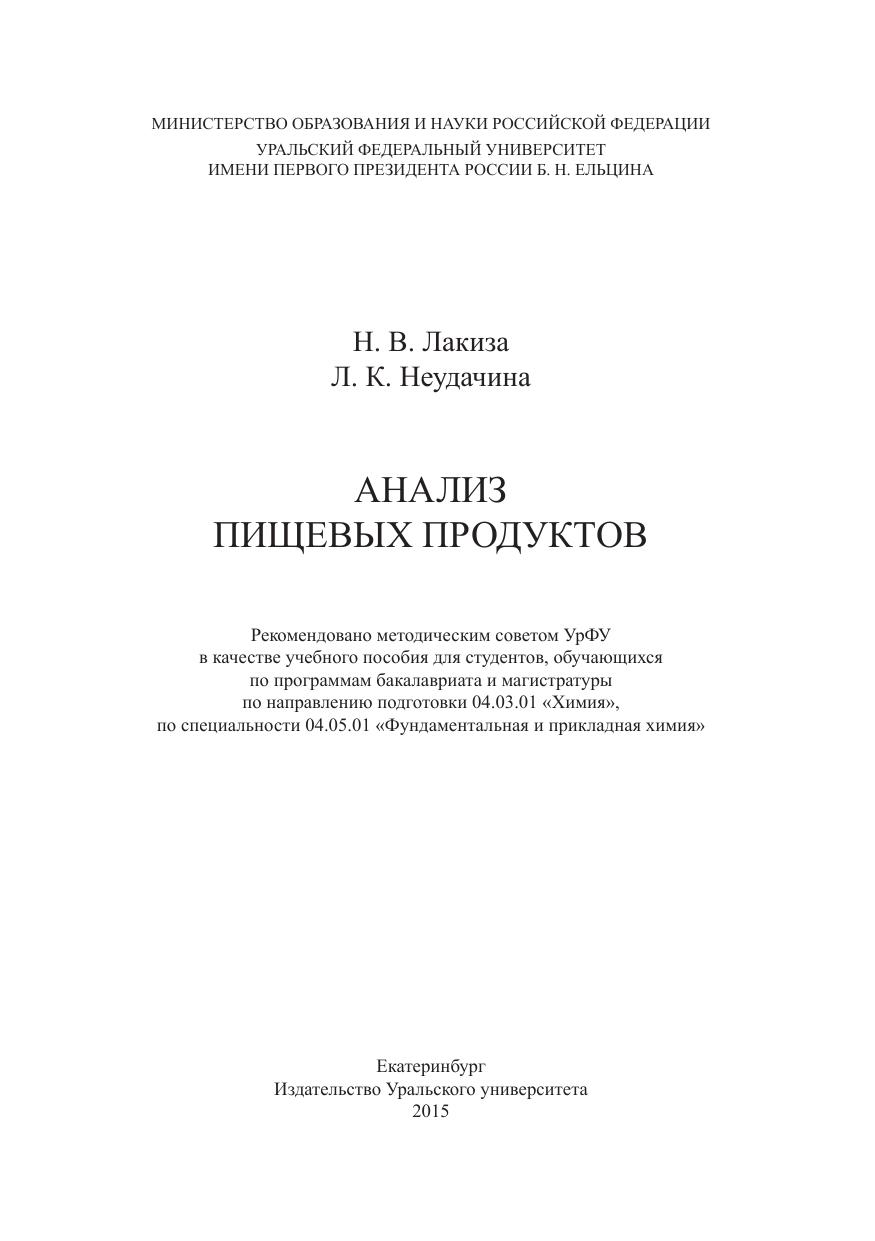 МИНИСТЕРСТВО ОБРАЗОВАНИЯ И НАУКИ РОССИЙСКОЙ ФЕДЕРАЦИИ
УРАЛЬСКИЙ ФЕДЕРАЛЬНЫЙ УНИВЕРСИТЕТ
ИМЕНИ ПЕРВОГО ПРЕЗИДЕНТА РОССИИ Б. Н. ЕЛЬЦИНА

Н. В. Лакиза
Л. К. Неудачина

АНАЛИЗ
ПИЩЕВЫХ ПРОДУКТОВ

Рекомендовано методическим советом УрФУ
в качестве учебного пособия для студентов, обучающихся
по программам бакалавриата и магистратуры
по направлению подготовки 04.03.01 «Химия»,
по специальности 04.05.01 «Фундаментальная и прикладная химия»

Екатеринбург
Издательство Уральского университета
2015